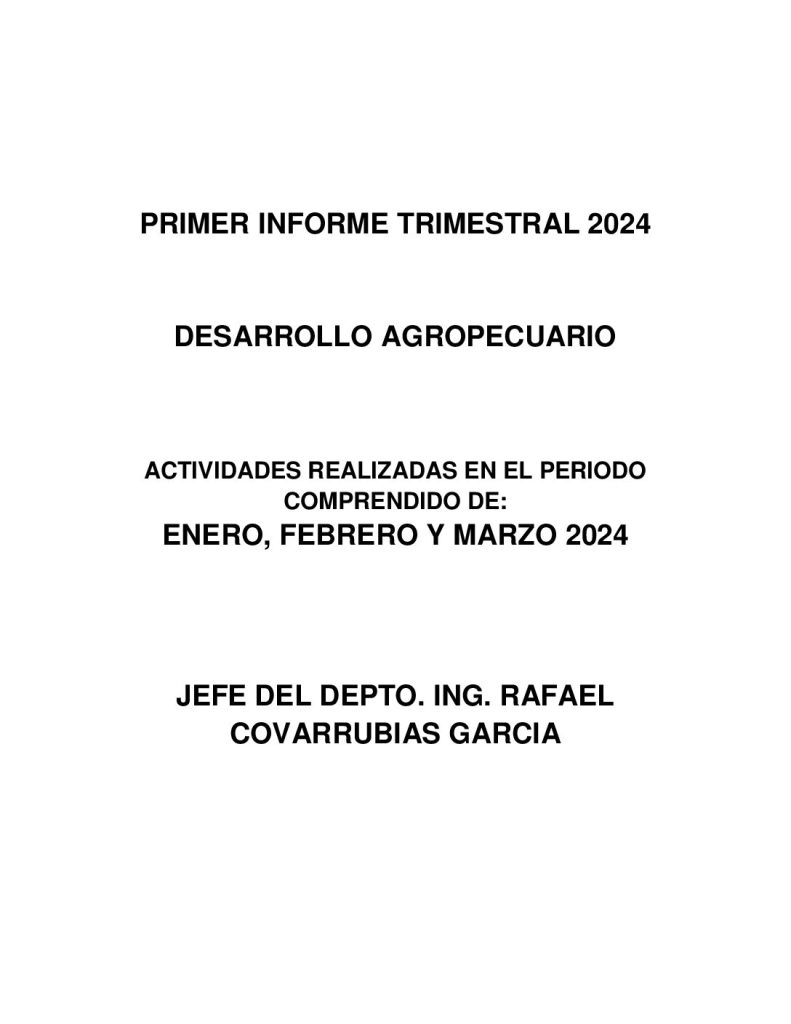 PRIMER INFORME TRIMESTRAL 2024

DESARROLLO AGROPECUARIO

ACTIVIDADES REALIZADAS EN EL PERIODO COMPRENDIDO DE:
ENERO, FEBRERO Y MARZO 2024

JEFE DEL DEPTO. ING. RAFAEL COVARRUBIAS GARCIA